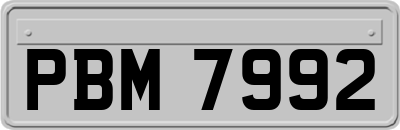 PBM 7992